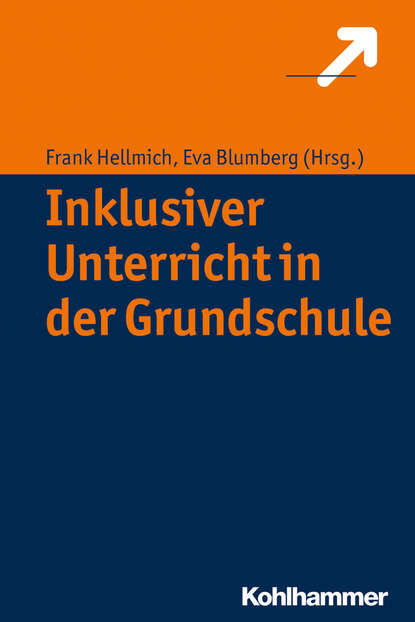 Frank Hellmich, Eva Blumberg (Hrsg.)

Inklusiver Unterricht in der Grundschule

Kohlhammer